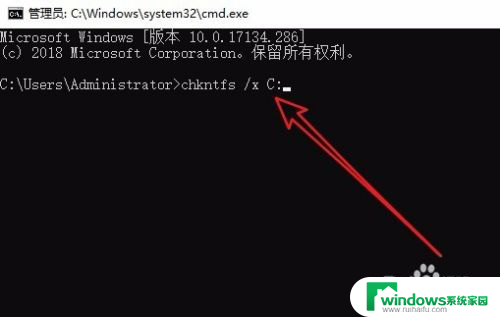 管理员: C:\Windows\system32\cmd.exe

Microsoft Windows [版本 10.0.17134.286]
(c) 2018 Microsoft Corporation。保留所有权利。

C:\Users\Administrator>chkntfs /x C:

windows系统家园
www.ruihaifu.com